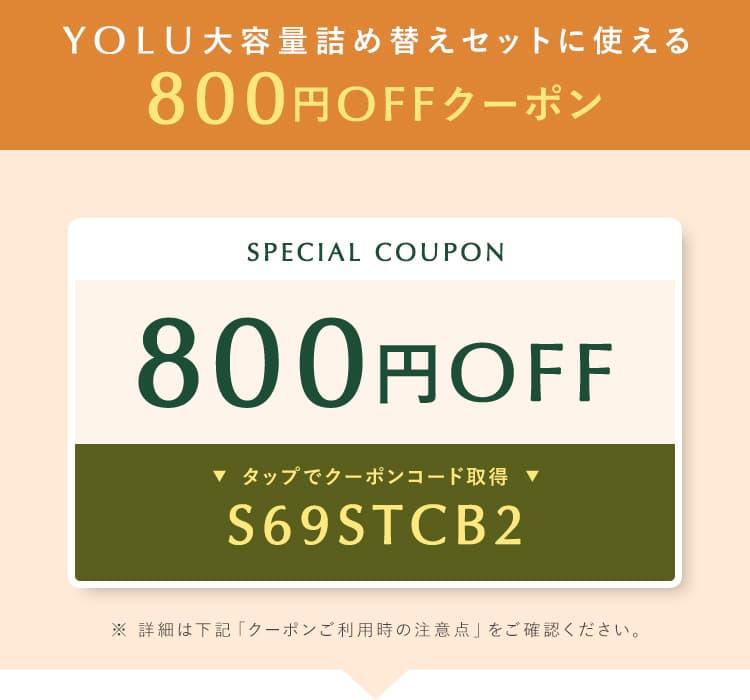 YOLU大容量詰め替えセットに使える
800円OFFクーポン

SPECIAL COUPON

800円OFF

▼ タップでクーポンコード取得 ▼
S69STCB2

※ 詳細は下記「クーポンご利用時の注意点」をご確認ください。